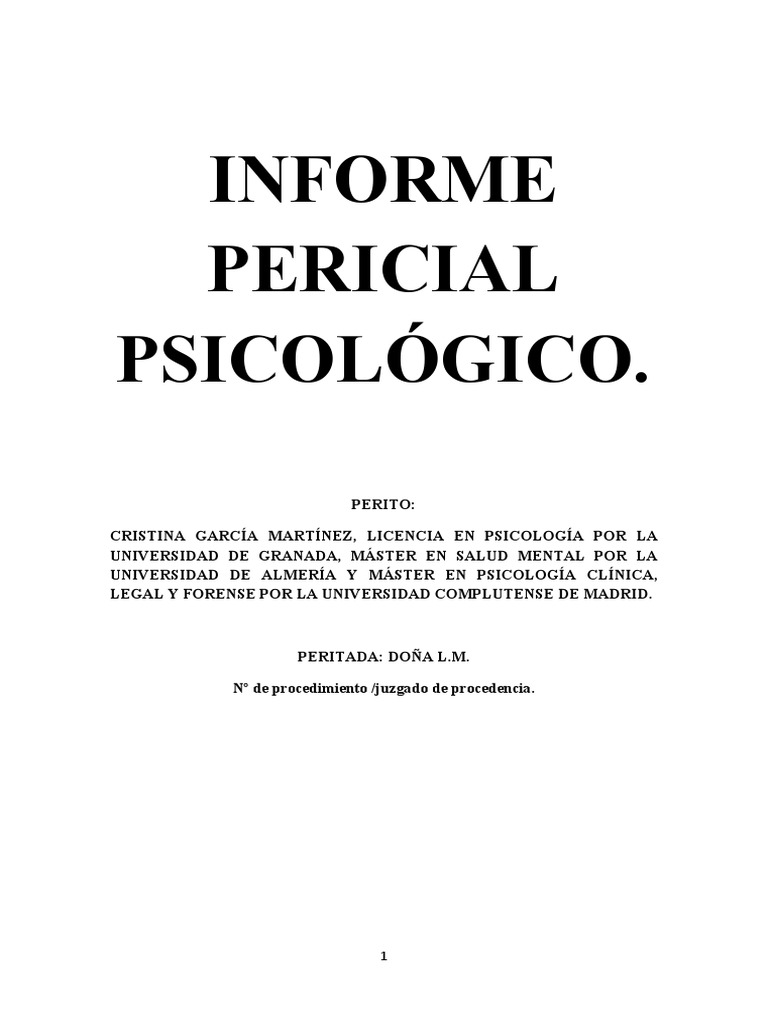 INFORME
PERICIAL
PSICOLÓGICO.

PERITO:

CRISTINA GARCÍA MARTÍNEZ, LICENCIA EN PSICOLOGÍA POR LA UNIVERSIDAD DE GRANADA, MÁSTER EN SALUD MENTAL POR LA UNIVERSIDAD DE ALMERÍA Y MÁSTER EN PSICOLOGÍA CLÍNICA, LEGAL Y FORENSE POR LA UNIVERSIDAD COMPLUTENSE DE MADRID.

PERITADA: DOÑA L.M.

N° de procedimiento /juzgado de procedencia.

1